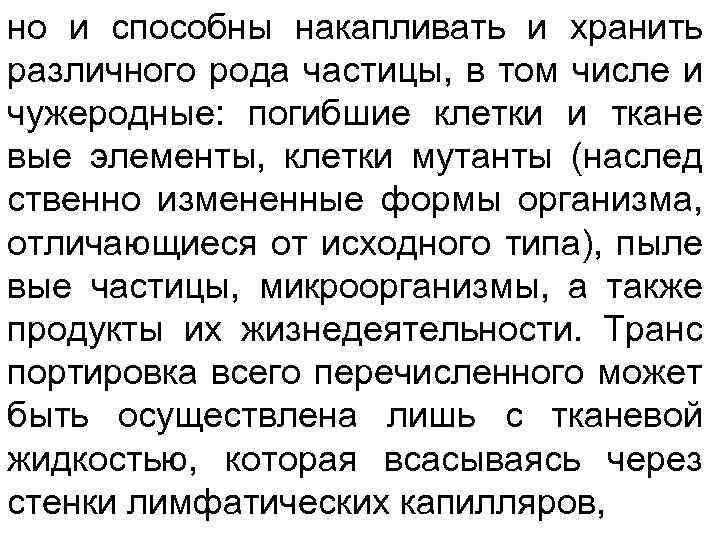 но и способны накапливать и хранить различного рода частицы, в том числе и чужеродные: погибшие клетки и тканевые элементы, клетки мутанты (наследственно измененные формы организма, отличающиеся от исходного типа), пылевые частицы, микроорганизмы, а также продукты их жизнедеятельности. Транспортировка всего перечисленного может быть осуществлена лишь с тканевой жидкостью, которая всасываясь через стенки лимфатических капилляров,